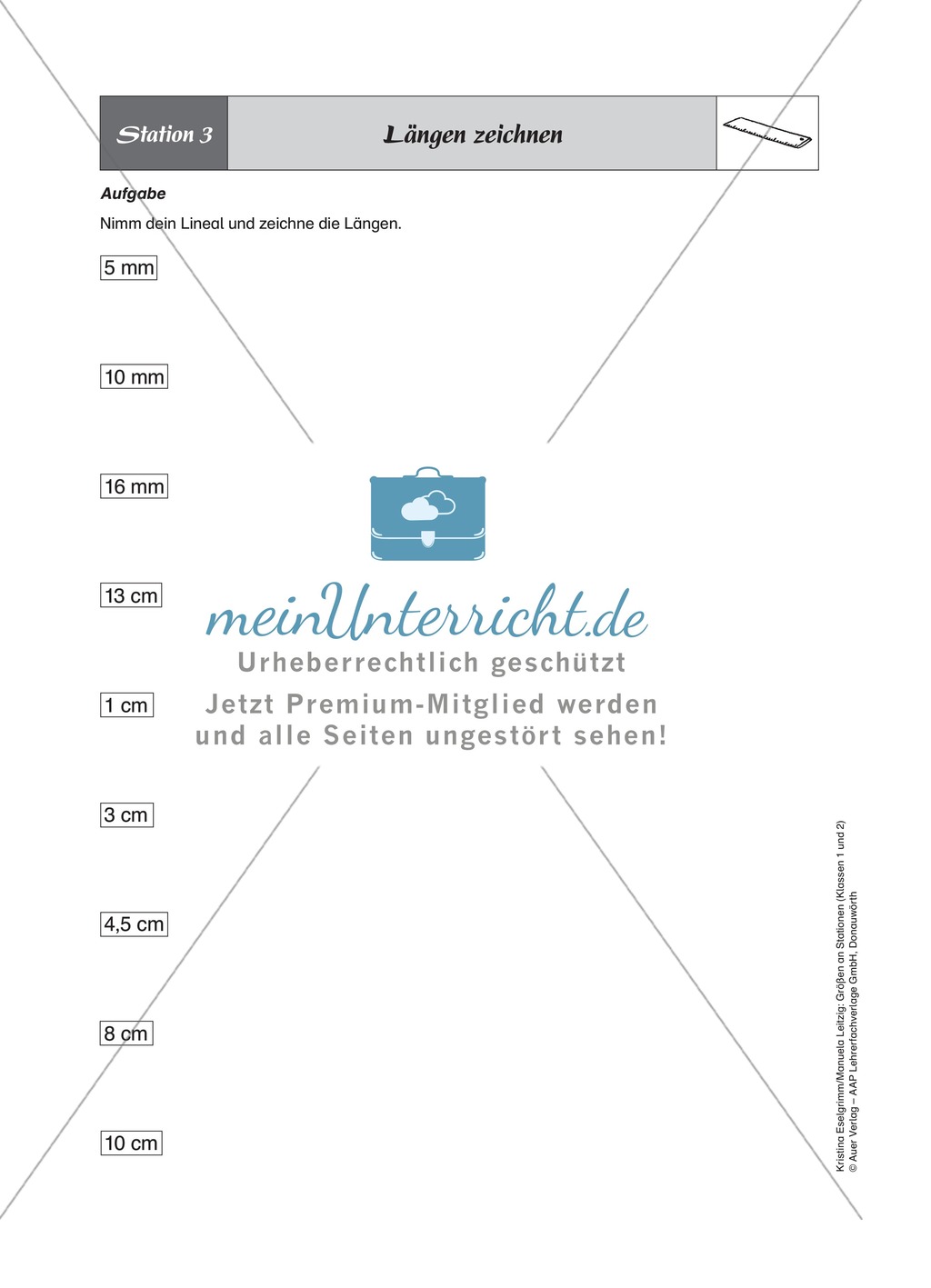 Station 3

Längen zeichnen

Aufgabe

Nimm dein Lineal und zeichne die Längen.

5 mm

10 mm

16 mm

13 cm

1 cm

3 cm

4,5 cm

8 cm

10 cm

meinUnterricht.de

Urheberrechtlich geschützt

Jetzt Premium-Mitglied werden und alle Seiten ungestört sehen!

Kristina Eselgrimm/Manuela Leitzig: Größen an Stationen (Klassen 1 und 2)
© Auer Verlag – AAP Lehrerfachverlage GmbH, Donauwörth